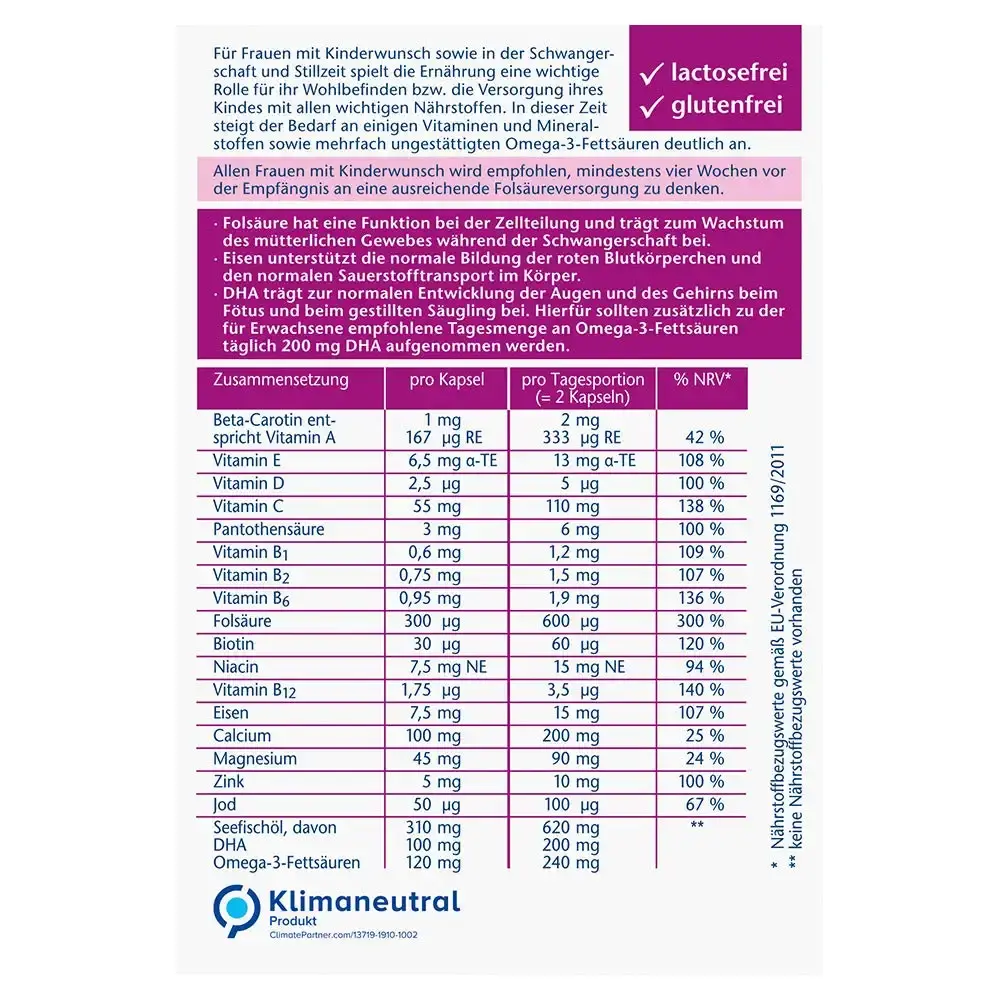 Für Frauen mit Kinderwunsch sowie in der Schwangerschaft und Stillzeit spielt die Ernährung eine wichtige Rolle für ihr Wohlbefinden bzw. die Versorgung ihres Kindes mit allen wichtigen Nährstoffen. In dieser Zeit steigt der Bedarf an einigen Vitaminen und Mineralstoffen sowie mehrfach ungestättigten Omega-3-Fettsäuren deutlich an.

✓ lactosefrei
✓ glutenfrei

Allen Frauen mit Kinderwunsch wird empfohlen, mindestens vier Wochen vor der Empfängnis an eine ausreichende Folsäureversorgung zu denken.

· Folsäure hat eine Funktion bei der Zellteilung und trägt zum Wachstum des mütterlichen Gewebes während der Schwangerschaft bei.
· Eisen unterstützt die normale Bildung der roten Blutkörperchen und den normalen Sauerstofftransport im Körper.
· DHA trägt zur normalen Entwicklung der Augen und des Gehirns beim Fötus und beim gestillten Säugling bei. Hierfür sollten zusätzlich zu der für Erwachsene empfohlene Tagesmenge an Omega-3-Fettsäuren täglich 200 mg DHA aufgenommen werden.

| Zusammensetzung | pro Kapsel | pro Tagesportion (= 2 Kapseln) | % NRV* |
|---|---|---|---|
| Beta-Carotin entspricht Vitamin A | 1 mg 167 µg RE | 2 mg 333 µg RE | 42 % |
| Vitamin E | 6,5 mg α-TE | 13 mg α-TE | 108 % |
| Vitamin D | 2,5 µg | 5 µg | 100 % |
| Vitamin C | 55 mg | 110 mg | 138 % |
| Pantothensäure | 3 mg | 6 mg | 100 % |
| Vitamin $B_1$ | 0,6 mg | 1,2 mg | 109 % |
| Vitamin $B_2$ | 0,75 mg | 1,5 mg | 107 % |
| Vitamin $B_6$ | 0,95 mg | 1,9 mg | 136 % |
| Folsäure | 300 µg | 600 µg | 300 % |
| Biotin | 30 µg | 60 µg | 120 % |
| Niacin | 7,5 mg NE | 15 mg NE | 94 % |
| Vitamin $B_{12}$ | 1,75 µg | 3,5 µg | 140 % |
| Eisen | 7,5 mg | 15 mg | 107 % |
| Calcium | 100 mg | 200 mg | 25 % |
| Magnesium | 45 mg | 90 mg | 24 % |
| Zink | 5 mg | 10 mg | 100 % |
| Jod | 50 µg | 100 µg | 67 % |
| Seefischöl, davon DHA Omega-3-Fettsäuren | 310 mg 100 mg 120 mg | 620 mg 200 mg 240 mg | ** |

* Nährstoffbezugswerte gemäß EU-Verordnung 1169/2011
** keine Nährstoffbezugswerte vorhanden

Klimaneutral Produkt
ClimatePartner.com/13719-1910-1002